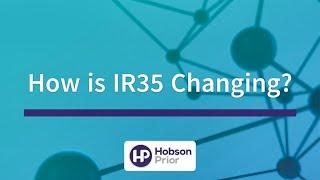 How is IR35 Changing?

HP Hobson Prior